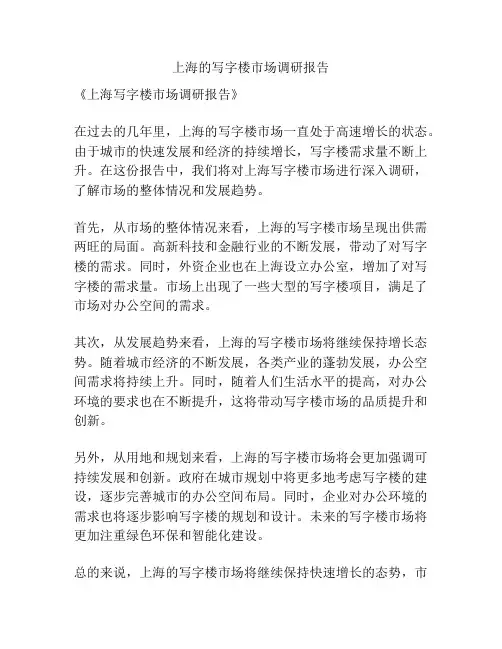 上海的写字楼市场调研报告

《上海写字楼市场调研报告》

在过去的几年里，上海的写字楼市场一直处于高速增长的状态。由于城市的快速发展和经济的持续增长，写字楼需求量不断上升。在这份报告中，我们将对上海写字楼市场进行深入调研，了解市场的整体情况和发展趋势。

首先，从市场的整体情况来看，上海的写字楼市场呈现出供需两旺的局面。高新科技和金融行业的不断发展，带动了对写字楼的需求。同时，外资企业也在上海设立办公室，增加了对写字楼的需求量。市场上出现了一些大型的写字楼项目，满足了市场对办公空间的需求。

其次，从发展趋势来看，上海的写字楼市场将继续保持增长态势。随着城市经济的不断发展，各类产业的蓬勃发展，办公空间需求将持续上升。同时，随着人们生活水平的提高，对办公环境的要求也在不断提升，这将带动写字楼市场的品质提升和创新。

另外，从用地和规划来看，上海的写字楼市场将会更加强调可持续发展和创新。政府在城市规划中将更多地考虑写字楼的建设，逐步完善城市的办公空间布局。同时，企业对办公环境的需求也将逐步影响写字楼的规划和设计。未来的写字楼市场将更加注重绿色环保和智能化建设。

总的来说，上海的写字楼市场将继续保持快速增长的态势，市